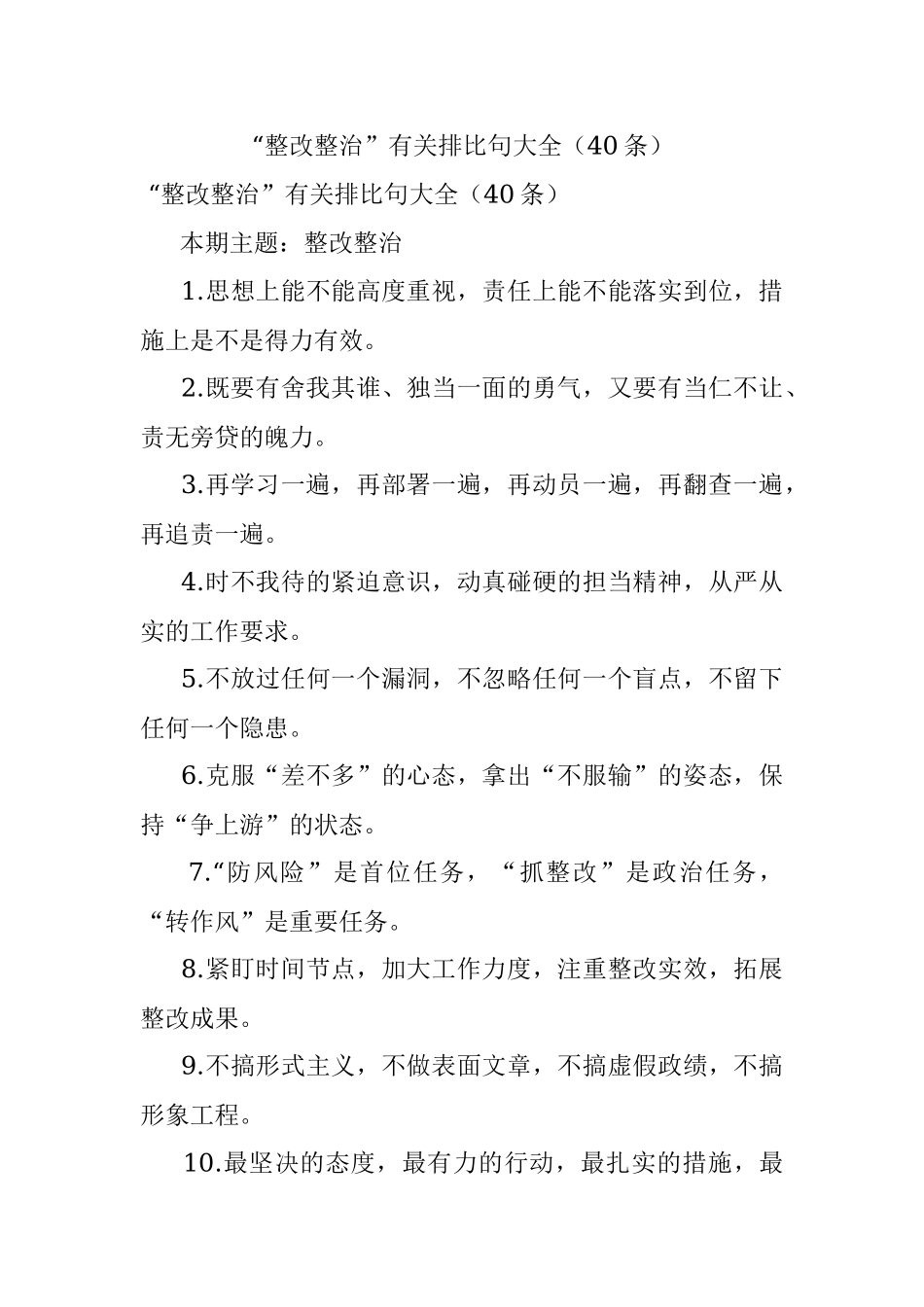 “整改整治”有关排比句大全（40条）

“整改整治”有关排比句大全（40条）

本期主题：整改整治

1.思想上能不能高度重视，责任上能不能落实到位，措施上是不是得力有效。

2.既要有舍我其谁、独当一面的勇气，又要有当仁不让、责无旁贷的魄力。

3.再学习一遍，再部署一遍，再动员一遍，再翻查一遍，再追责一遍。

4.时不我待的紧迫意识，动真碰硬的担当精神，从严从实的工作要求。

5.不放过任何一个漏洞，不忽略任何一个盲点，不留下任何一个隐患。

6.克服“差不多”的心态，拿出“不服输”的姿态，保持“争上游”的状态。

7.“防风险”是首位任务，“抓整改”是政治任务，“转作风”是重要任务。

8.紧盯时间节点，加大工作力度，注重整改实效，拓展整改成果。

9.不搞形式主义，不做表面文章，不搞虚假政绩，不搞形象工程。

10.最坚决的态度，最有力的行动，最扎实的措施，最